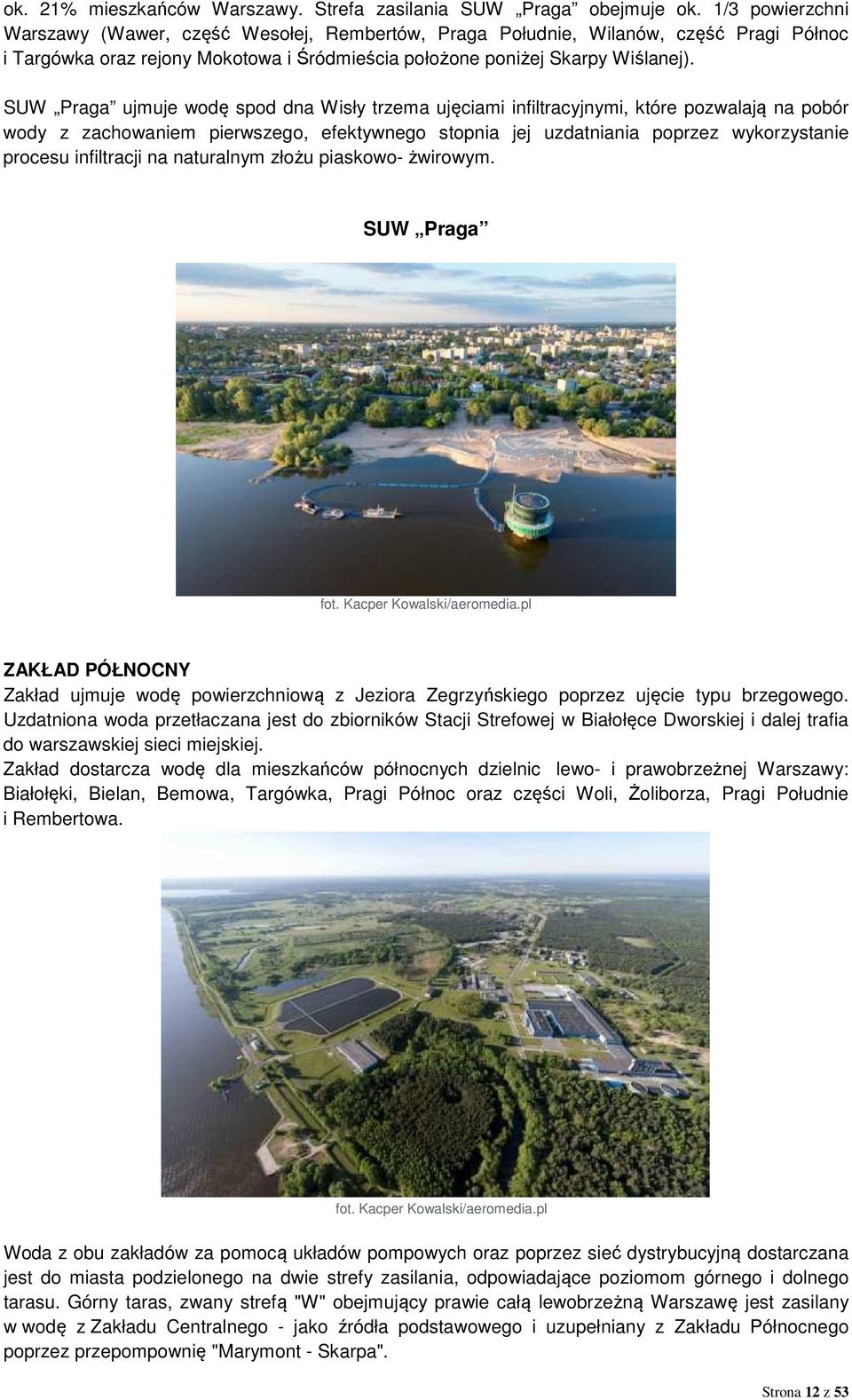 ok. 21% mieszkańców Warszawy. Strefa zasilania SUW „Praga” obejmuje ok. 1/3 powierzchni Warszawy (Wawer, część Wesołej, Rembertów, Praga Południe, Wilanów, część Pragi Północ i Targówka oraz rejony Mokotowa i Śródmieścia położone poniżej Skarpy Wiślanej).

SUW „Praga” ujmuje wodę spod dna Wisły trzema ujęciami infiltracyjnymi, które pozwalają na pobór wody z zachowaniem pierwszego, efektywnego stopnia jej uzdatniania poprzez wykorzystanie procesu infiltracji na naturalnym złożu piaskowo- żwirowym.

SUW „Praga”

fot. Kacper Kowalski/aeromedia.pl

ZAKŁAD PÓŁNOCNY

Zakład ujmuje wodę powierzchniową z Jeziora Zegrzyńskiego poprzez ujęcie typu brzegowego. Uzdatniona woda przetłaczana jest do zbiorników Stacji Strefowej w Białołęce Dworskiej i dalej trafia do warszawskiej sieci miejskiej.

Zakład dostarcza wodę dla mieszkańców północnych dzielnic lewo- i prawobrzeżnej Warszawy: Białołęki, Bielan, Bemowa, Targówka, Pragi Północ oraz części Woli, Żoliborza, Pragi Południe i Rembertowa.

fot. Kacper Kowalski/aeromedia.pl

Woda z obu zakładów za pomocą układów pompowych oraz poprzez sieć dystrybucyjną dostarczana jest do miasta podzielonego na dwie strefy zasilania, odpowiadające poziomom górnego i dolnego tarasu. Górny taras, zwany strefą "W" obejmujący prawie całą lewobrzeżną Warszawę jest zasilany w wodę z Zakładu Centralnego - jako źródła podstawowego i uzupełniany z Zakładu Północnego poprzez przepompownię "Marymont - Skarpa".

Strona 12 z 53